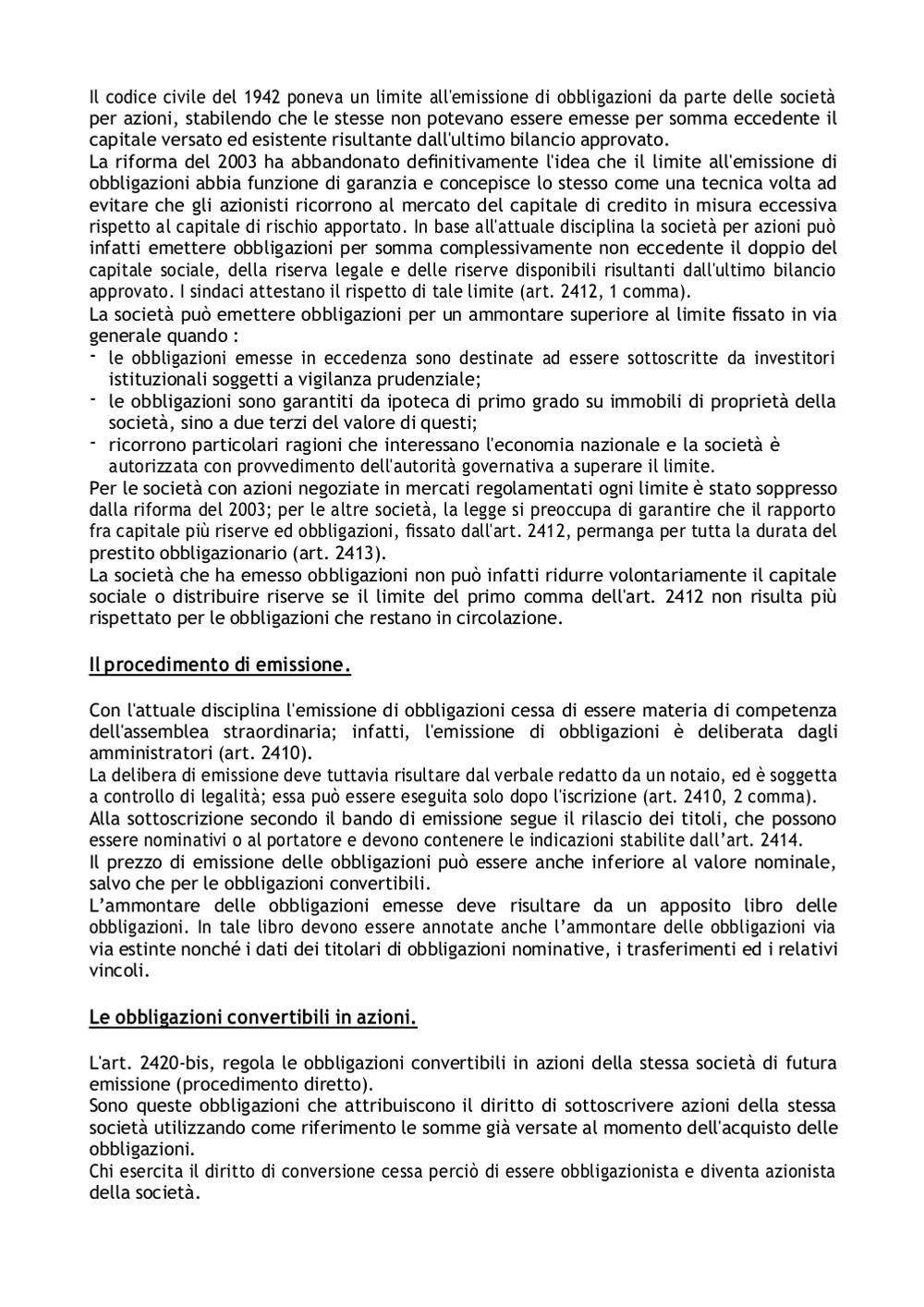 Il codice civile del 1942 poneva un limite all'emissione di obbligazioni da parte delle società per azioni, stabilendo che le stesse non potevano essere emesse per somma eccedente il capitale versato ed esistente risultante dall'ultimo bilancio approvato.
La riforma del 2003 ha abbandonato definitivamente l'idea che il limite all'emissione di obbligazioni abbia funzione di garanzia e concepisce lo stesso come una tecnica volta ad evitare che gli azionisti ricorrono al mercato del capitale di credito in misura eccessiva rispetto al capitale di rischio apportato. In base all'attuale disciplina la società per azioni può infatti emettere obbligazioni per somma complessivamente non eccedente il doppio del capitale sociale, della riserva legale e delle riserve disponibili risultanti dall'ultimo bilancio approvato. I sindaci attestano il rispetto di tale limite (art. 2412, 1 comma).
La società può emettere obbligazioni per un ammontare superiore al limite fissato in via generale quando :
- le obbligazioni emesse in eccedenza sono destinate ad essere sottoscritte da investitori istituzionali soggetti a vigilanza prudenziale;
- le obbligazioni sono garantiti da ipoteca di primo grado su immobili di proprietà della società, sino a due terzi del valore di questi;
- ricorrono particolari ragioni che interessano l'economia nazionale e la società è autorizzata con provvedimento dell'autorità governativa a superare il limite.
Per le società con azioni negoziate in mercati regolamentati ogni limite è stato soppresso dalla riforma del 2003; per le altre società, la legge si preoccupa di garantire che il rapporto fra capitale più riserve ed obbligazioni, fissato dall'art. 2412, permanga per tutta la durata del prestito obbligazionario (art. 2413).
La società che ha emesso obbligazioni non può infatti ridurre volontariamente il capitale sociale o distribuire riserve se il limite del primo comma dell'art. 2412 non risulta più rispettato per le obbligazioni che restano in circolazione.

Il procedimento di emissione.

Con l'attuale disciplina l'emissione di obbligazioni cessa di essere materia di competenza dell'assemblea straordinaria; infatti, l'emissione di obbligazioni è deliberata dagli amministratori (art. 2410).
La delibera di emissione deve tuttavia risultare dal verbale redatto da un notaio, ed è soggetta a controllo di legalità; essa può essere eseguita solo dopo l'iscrizione (art. 2410, 2 comma).
Alla sottoscrizione secondo il bando di emissione segue il rilascio dei titoli, che possono essere nominativi o al portatore e devono contenere le indicazioni stabilite dall’art. 2414.
Il prezzo di emissione delle obbligazioni può essere anche inferiore al valore nominale, salvo che per le obbligazioni convertibili.
L’ammontare delle obbligazioni emesse deve risultare da un apposito libro delle obbligazioni. In tale libro devono essere annotate anche l’ammontare delle obbligazioni via via estinte nonché i dati dei titolari di obbligazioni nominative, i trasferimenti ed i relativi vincoli.

Le obbligazioni convertibili in azioni.

L'art. 2420-bis, regola le obbligazioni convertibili in azioni della stessa società di futura emissione (procedimento diretto).
Sono queste obbligazioni che attribuiscono il diritto di sottoscrivere azioni della stessa società utilizzando come riferimento le somme già versate al momento dell'acquisto delle obbligazioni.
Chi esercita il diritto di conversione cessa perciò di essere obbligazionista e diventa azionista della società.